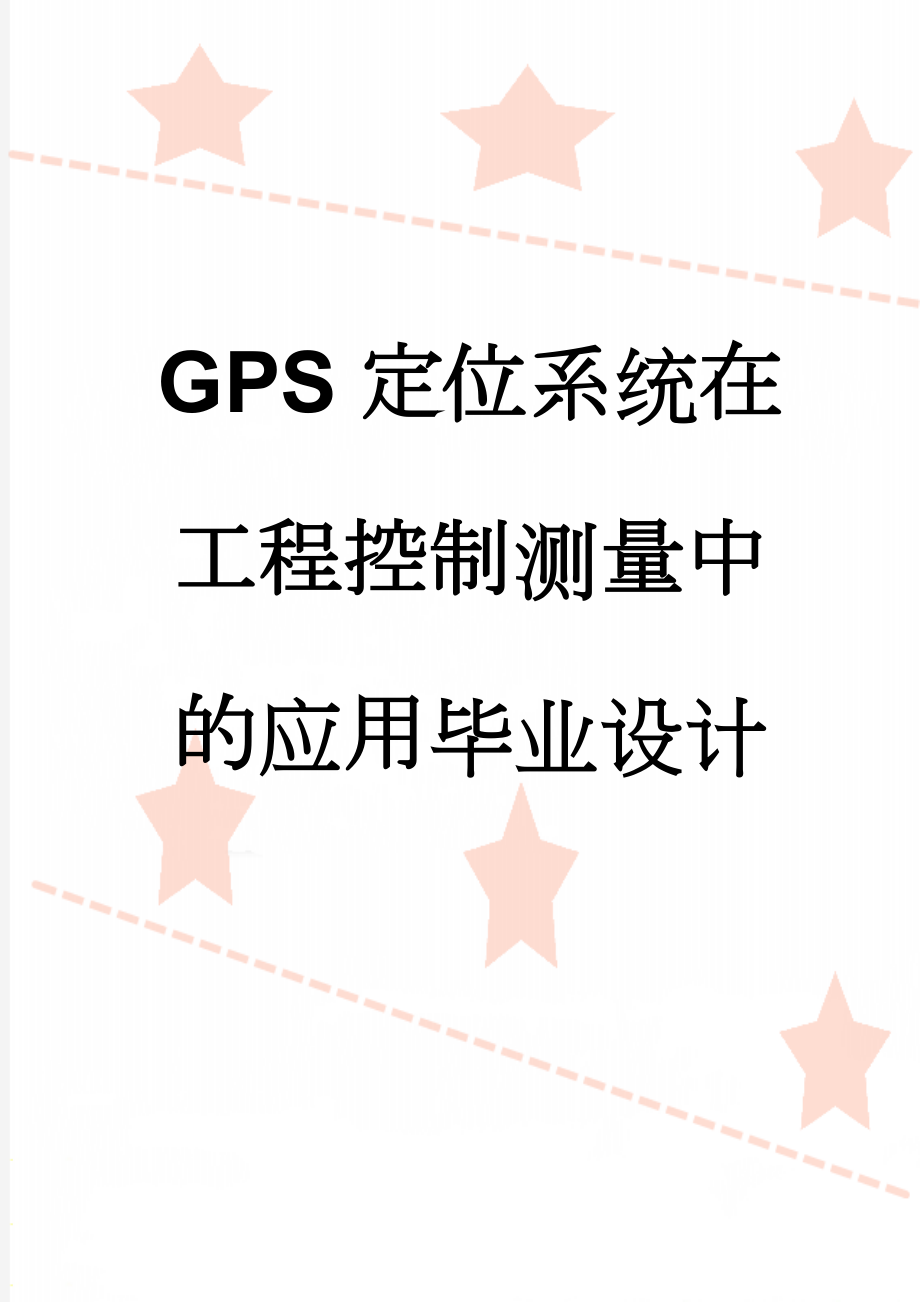 GPS 定位系统在工程控制测量中的应用毕业设计